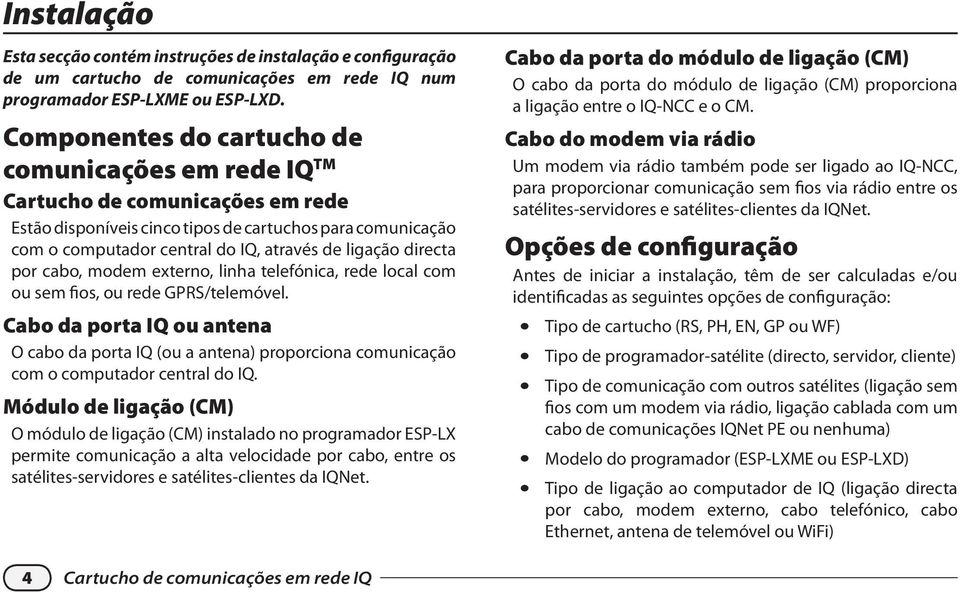 Instalação

Esta secção contém instruções de instalação e configuração de um cartucho de comunicações em rede IQ num programador ESP-LXME ou ESP-LXD.

Componentes do cartucho de comunicações em rede IQ$^{TM}$

Cartucho de comunicações em rede

Estão disponíveis cinco tipos de cartuchos para comunicação com o computador central do IQ, através de ligação directa por cabo, modem externo, linha telefónica, rede local com ou sem fios, ou rede GPRS/telemóvel.

Cabo da porta IQ ou antena

O cabo da porta IQ (ou a antena) proporciona comunicação com o computador central do IQ.

Módulo de ligação (CM)

O módulo de ligação (CM) instalado no programador ESP-LX permite comunicação a alta velocidade por cabo, entre os satélites-servidores e satélites-clientes da IQNet.

Cabo da porta do módulo de ligação (CM)

O cabo da porta do módulo de ligação (CM) proporciona a ligação entre o IQ-NCC e o CM.

Cabo do modem via rádio

Um modem via rádio também pode ser ligado ao IQ-NCC, para proporcionar comunicação sem fios via rádio entre os satélites-servidores e satélites-clientes da IQNet.

Opções de configuração

Antes de iniciar a instalação, têm de ser calculadas e/ou identificadas as seguintes opções de configuração:

• Tipo de cartucho (RS, PH, EN, GP ou WF)

• Tipo de programador-satélite (directo, servidor, cliente)

• Tipo de comunicação com outros satélites (ligação sem fios com um modem via rádio, ligação cablada com um cabo de comunicações IQNet PE ou nenhuma)

• Modelo do programador (ESP-LXME ou ESP-LXD)

• Tipo de ligação ao computador de IQ (ligação directa por cabo, modem externo, cabo telefónico, cabo Ethernet, antena de telemóvel ou WiFi)

4 Cartucho de comunicações em rede IQ